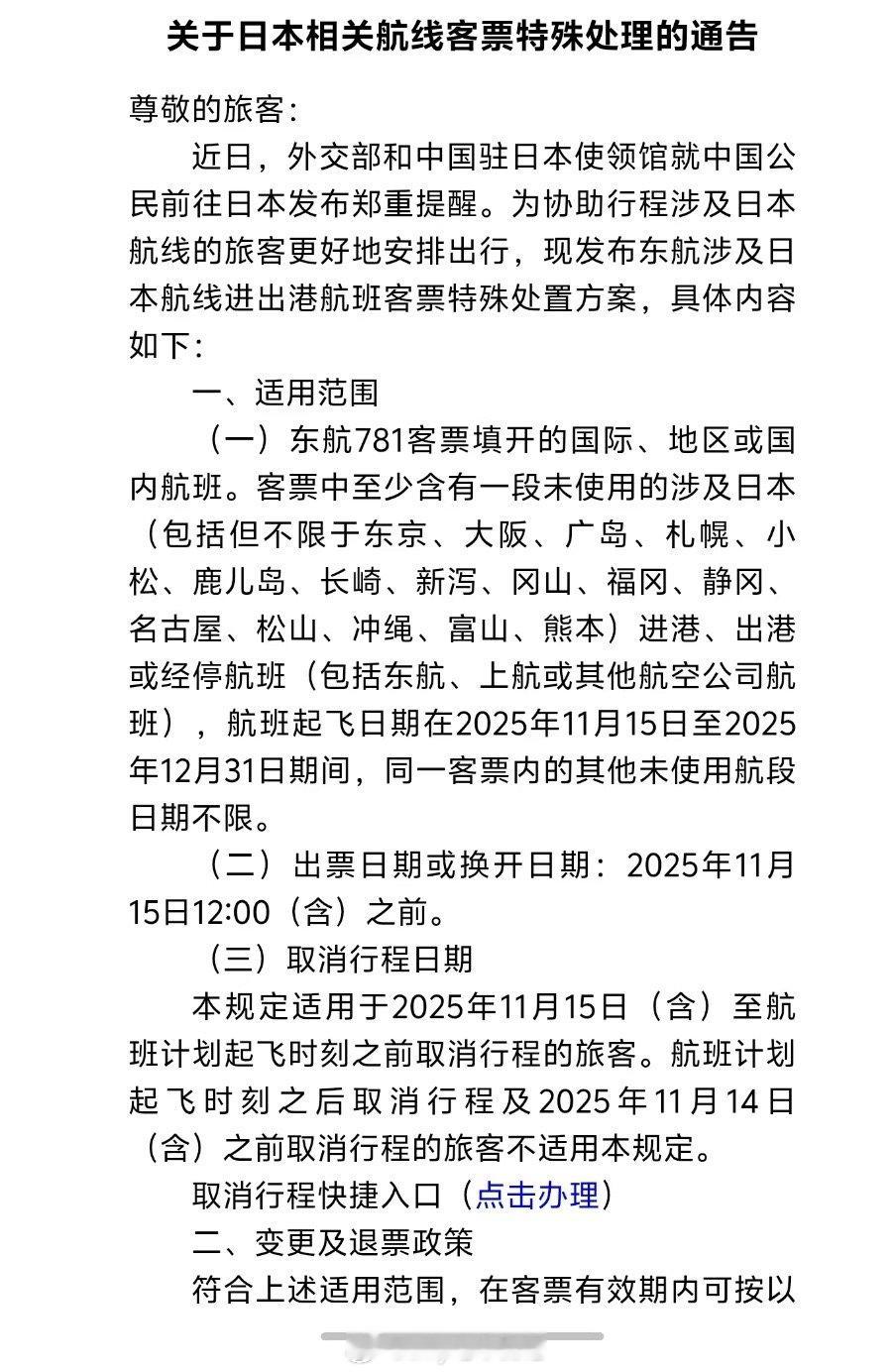 关于日本相关航线客票特殊处理的通告

尊敬的旅客：

近日，外交部和中国驻日本使领馆就中国公民前往日本发布郑重提醒。为协助行程涉及日本航线的旅客更好地安排出行，现发布东航涉及日本航线进出港航班客票特殊处置方案，具体内容如下：

一、适用范围

（一）东航781客票填开的国际、地区或国内航班。客票中至少含有一段未使用的涉及日本（包括但不限于东京、大阪、广岛、札幌、小松、鹿儿岛、长崎、新泻、冈山、福冈、静冈、名古屋、松山、冲绳、富山、熊本）进港、出港或经停航班（包括东航、上航或其他航空公司航班），航班起飞日期在2025年11月15日至2025年12月31日期间，同一客票内的其他未使用航段日期不限。

（二）出票日期或换开日期：2025年11月15日12:00（含）之前。

（三）取消行程日期

本规定适用于2025年11月15日（含）至航班计划起飞时刻之前取消行程的旅客。航班计划起飞时刻之后取消行程及2025年11月14日（含）之前取消行程的旅客不适用本规定。

取消行程快捷入口（点击办理）

二、变更及退票政策

符合上述适用范围，在客票有效期内可按以